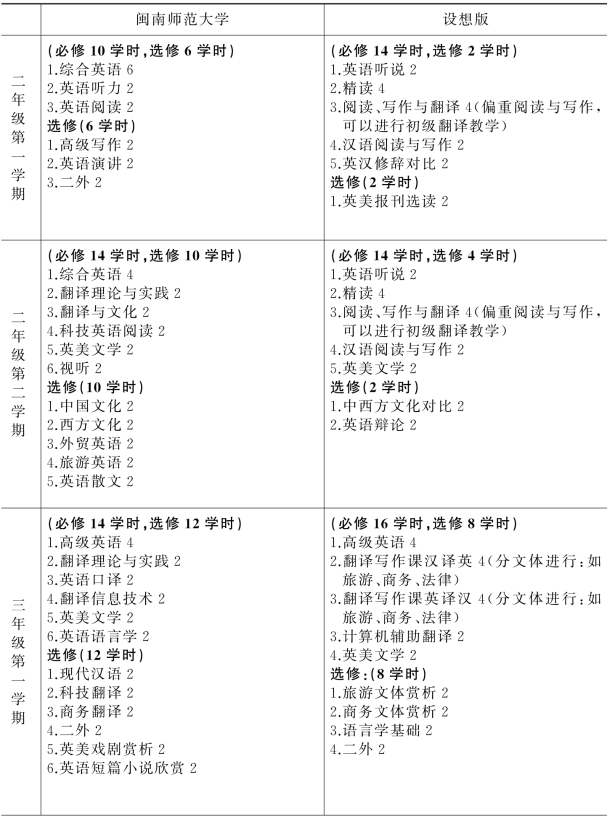 |  | 闽南师范大学 | 设想版 |
|---|---|---|
| 二年级第一学期 | (必修 10 学时,选修 6 学时)<br>1.综合英语 6<br>2.英语听力 2<br>3.英语阅读 2<br>选修(6 学时)<br>1.高级写作 2<br>2.英语演讲 2<br>3.二外 2 | (必修 14 学时,选修 2 学时)<br>1.英语听说 2<br>2.精读 4<br>3.阅读、写作与翻译 4(偏重阅读与写作,可以进行初级翻译教学)<br>4.汉语阅读与写作 2<br>5.英汉修辞对比 2<br>选修(2 学时)<br>1.英美报刊选读 2 |
| 二年级第二学期 | (必修 14 学时,选修 10 学时)<br>1.综合英语 4<br>2.翻译理论与实践 2<br>3.翻译与文化 2<br>4.科技英语阅读 2<br>5.英美文学 2<br>6.视听 2<br>选修(10 学时)<br>1.中国文化 2<br>2.西方文化 2<br>3.外贸英语 2<br>4.旅游英语 2<br>5.英语散文 2 | (必修 14 学时,选修 4 学时)<br>1.英语听说 2<br>2.精读 4<br>3.阅读、写作与翻译 4(偏重阅读与写作,可以进行初级翻译教学)<br>4.汉语阅读与写作 2<br>5.英美文学 2<br>选修(2 学时)<br>1.中西方文化对比 2<br>2.英语辩论 2 |
| 三年级第一学期 | (必修 14 学时,选修 12 学时)<br>1.高级英语 4<br>2.翻译理论与实践 2<br>3.英语口译 2<br>4.翻译信息技术 2<br>5.英美文学 2<br>6.英语语言学 2<br>选修(12 学时)<br>1.现代汉语 2<br>2.科技翻译 2<br>3.商务翻译 2<br>4.二外 2<br>5.英美戏剧赏析 2<br>6.英语短篇小说欣赏 2 | (必修 16 学时,选修 8 学时)<br>1.高级英语 4<br>2.翻译写作课汉译英 4(分文体进行:如旅游、商务、法律)<br>3.翻译写作课英译汉 4(分文体进行:如旅游、商务、法律)<br>3.计算机辅助翻译 2<br>4.英美文学 2<br>选修:(8 学时)<br>1.旅游文体赏析 2<br>2.商务文体赏析 2<br>3.语言学基础 2<br>4.二外 2 |